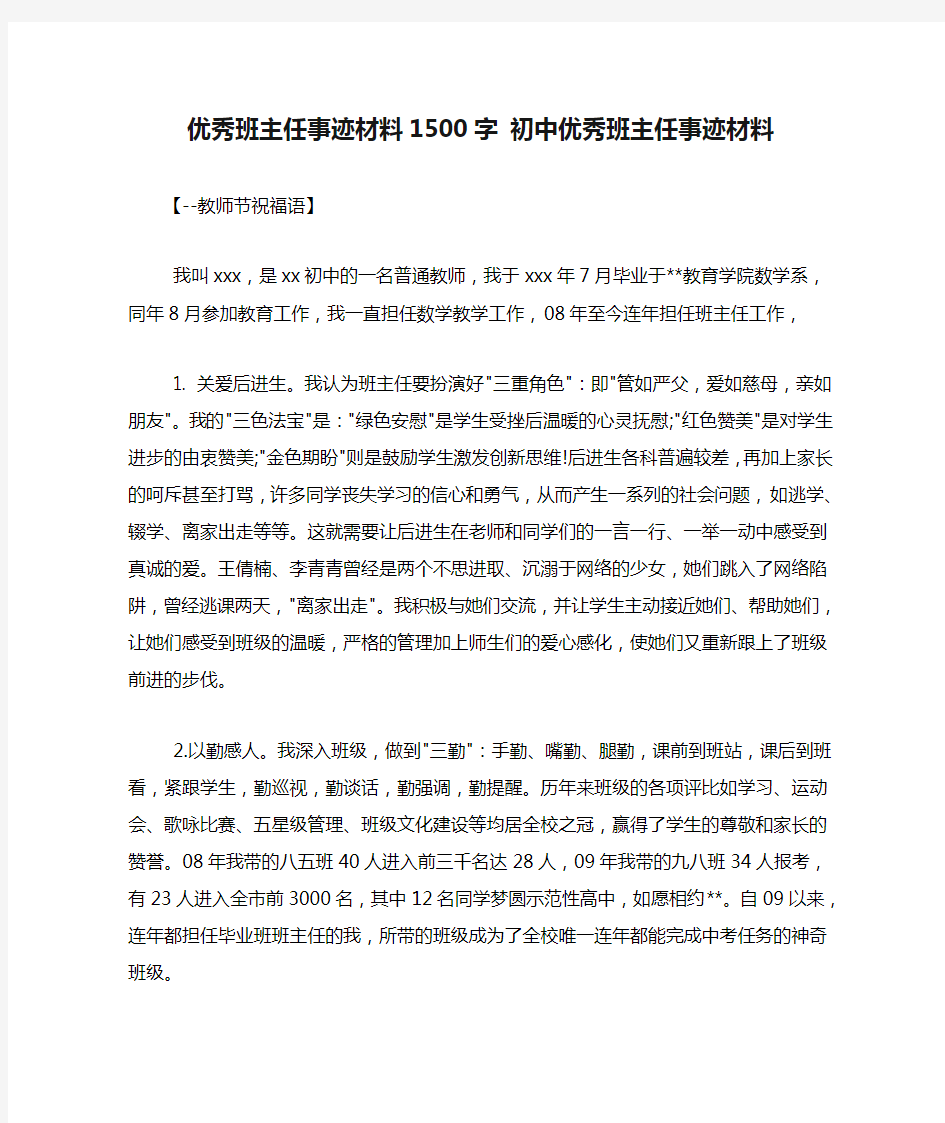 优秀班主任事迹材料1500字 初中优秀班主任事迹材料

【--教师节祝福语】

我叫xxx，是xx初中的一名普通教师，我于xxx年7月毕业于**教育学院数学系，同年8月参加教育工作，我一直担任数学教学工作，08年至今连年担任班主任工作，

1. 关爱后进生。我认为班主任要扮演好"三重角色"：即"管如严父，爱如慈母，亲如朋友"。我的"三色法宝"是："绿色安慰"是学生受挫后温暖的心灵抚慰;"红色赞美"是对学生进步的由衷赞美;"金色期盼"则是鼓励学生激发创新思维!后进生各科普遍较差，再加上家长的呵斥甚至打骂，许多同学丧失学习的信心和勇气，从而产生一系列的社会问题，如逃学、辍学、离家出走等等。这就需要让后进生在老师和同学们的一言一行、一举一动中感受到真诚的爱。王倩楠、李青青曾经是两个不思进取、沉溺于网络的少女，她们跳入了网络陷阱，曾经逃课两天，"离家出走"。我积极与她们交流，并让学生主动接近她们、帮助她们，让她们感受到班级的温暖，严格的管理加上师生们的爱心感化，使她们又重新跟上了班级前进的步伐。

2.以勤感人。我深入班级，做到"三勤"：手勤、嘴勤、腿勤，课前到班站，课后到班看，紧跟学生，勤巡视，勤谈话，勤强调，勤提醒。历年来班级的各项评比如学习、运动会、歌咏比赛、五星级管理、班级文化建设等均居全校之冠，赢得了学生的尊敬和家长的赞誉。08年我带的八五班40人进入前三千名达28人，09年我带的九八班34人报考，有23人进入全市前3000名，其中12名同学梦圆示范性高中，如愿相约**。自09以来，连年都担任毕业班班主任的我，所带的班级成为了全校唯一连年都能完成中考任务的神奇班级。